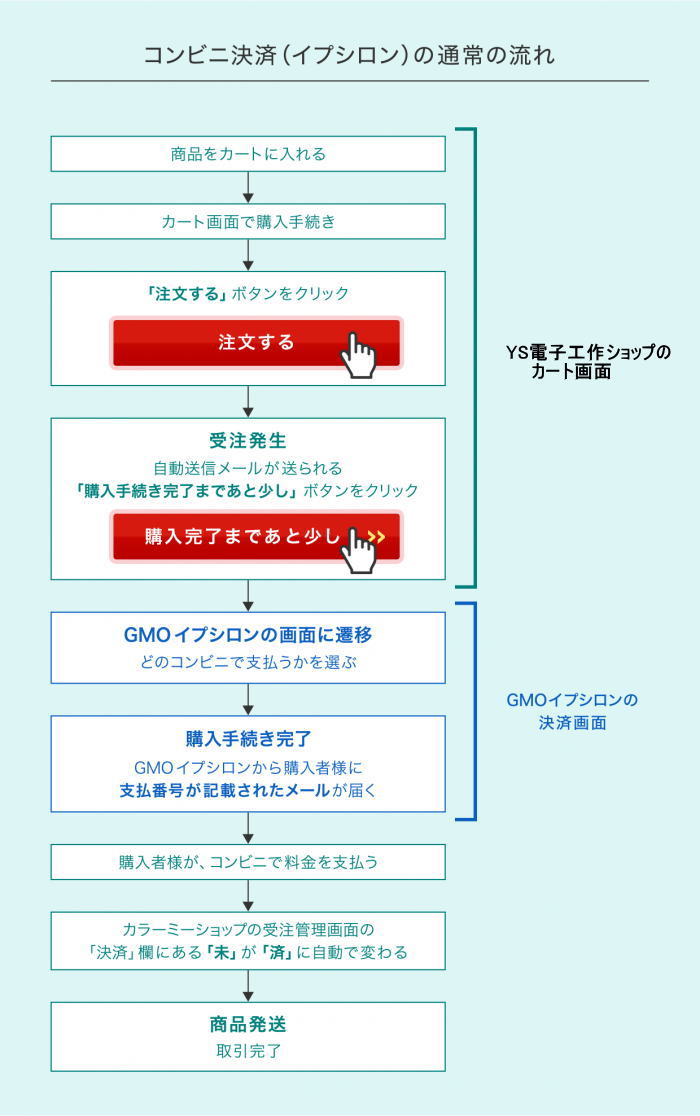 コンビニ決済（イプシロン）の通常の流れ

商品をカートに入れる

カート画面で購入手続き

「注文する」ボタンをクリック

注文する

受注発生
自動送信メールが送られる
「購入手続き完了まであと少し」ボタンをクリック

購入完了まであと少し

YS電子工作ショップの
カート画面

GMOイプシロンの画面に遷移
どのコンビニで支払うかを選ぶ

購入手続き完了
GMOイプシロンから購入者様に
支払番号が記載されたメールが届く

GMOイプシロンの
決済画面

購入者様が、コンビニで料金を支払う

カラーミーショップの受注管理画面の
「決済」欄にある「未」が「済」に自動で変わる

商品発送
取引完了